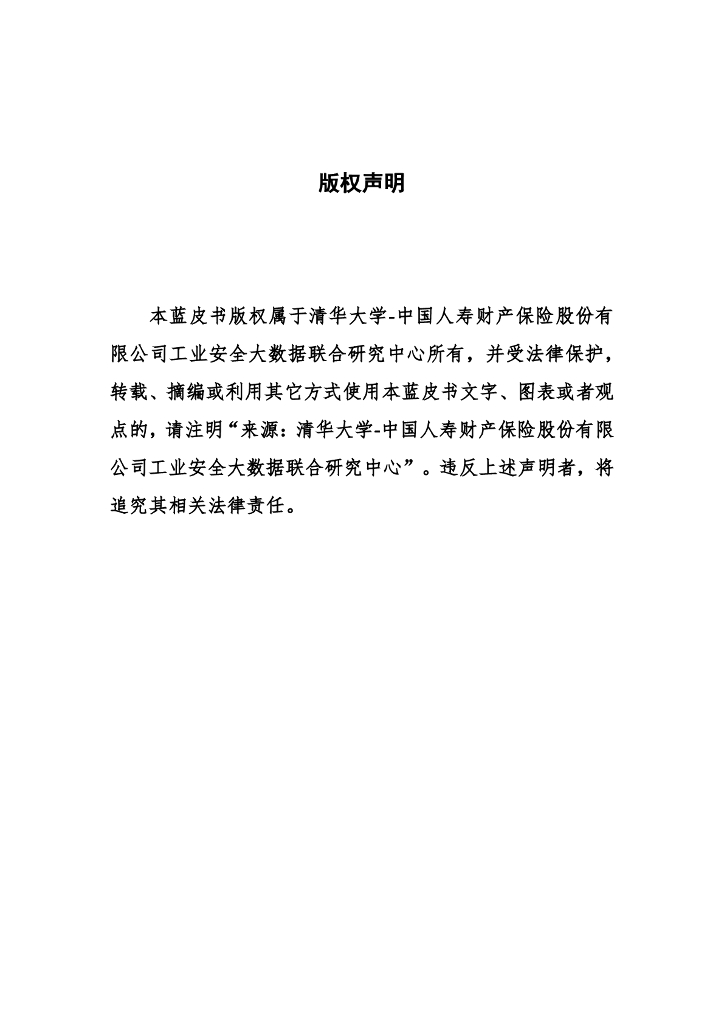 版权声明

本蓝皮书版权属于清华大学-中国人寿财产保险股份有限公司工业安全大数据联合研究中心所有，并受法律保护，转载、摘编或利用其它方式使用本蓝皮书文字、图表或者观点的，请注明“来源：清华大学-中国人寿财产保险股份有限公司工业安全大数据联合研究中心”。违反上述声明者，将追究其相关法律责任。